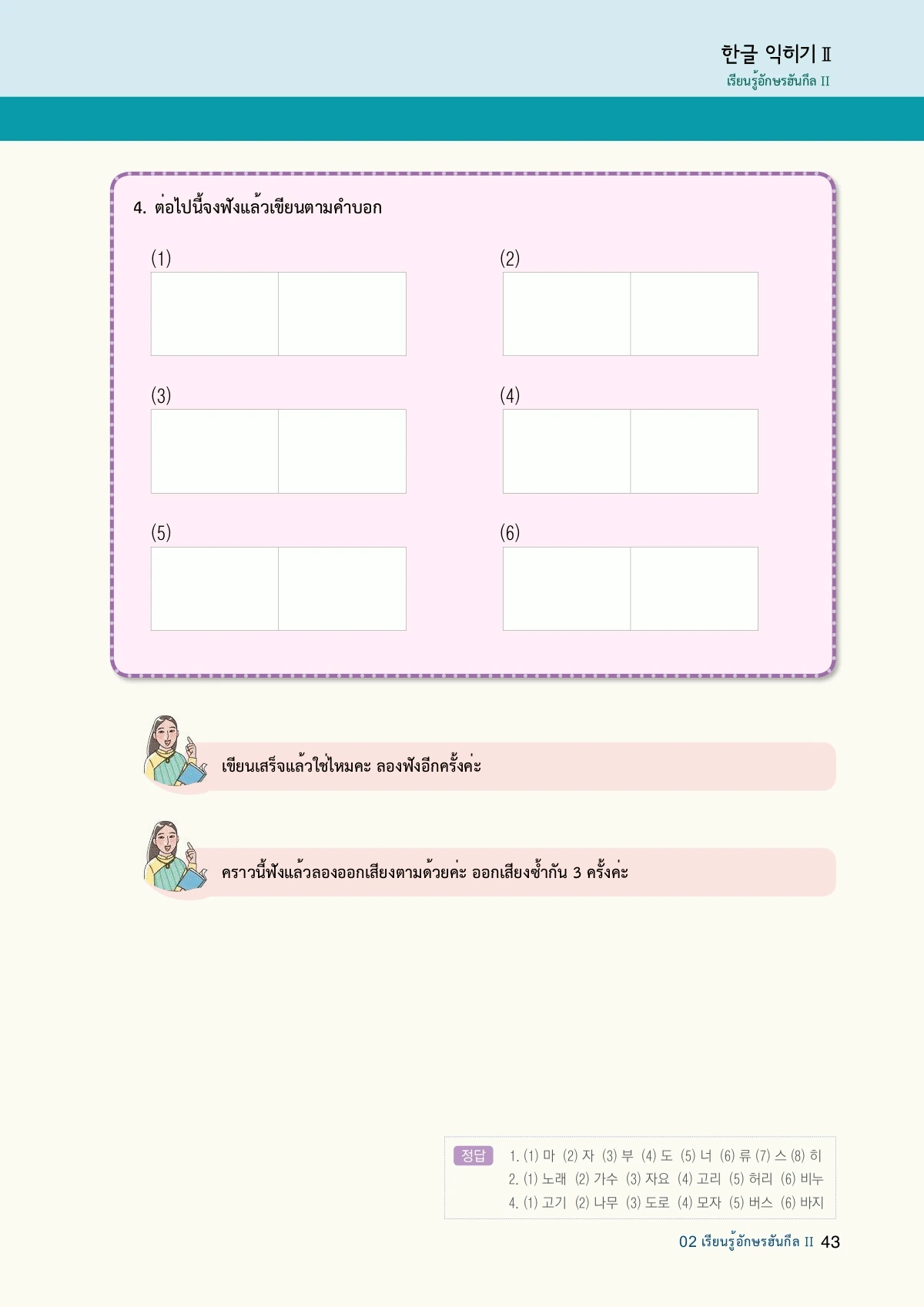 한글 익히기 Ⅱ
เรียนรู้อักษรฮันกึล II

4. ต่อไปนี้จงฟังแล้วเขียนตามคำบอก

(1)

(2)

(3)

(4)

(5)

(6)

เขียนเสร็จแล้วใช่ไหมคะ ลองฟังอีกครั้งค่ะ

คราวนี้ฟังแล้วลองออกเสียงตามด้วยค่ะ ออกเสียงซ้ำกัน 3 ครั้งค่ะ

정답 1. (1) 마 (2) 자 (3) 부 (4) 도 (5) 너 (6) 류 (7) 스 (8) 히
2. (1) 노래 (2) 가수 (3) 자요 (4) 고리 (5) 허리 (6) 비누
4. (1) 고기 (2) 나무 (3) 도로 (4) 모자 (5) 버스 (6) 바지

02 เรียนรู้อักษรฮันกึล II 43